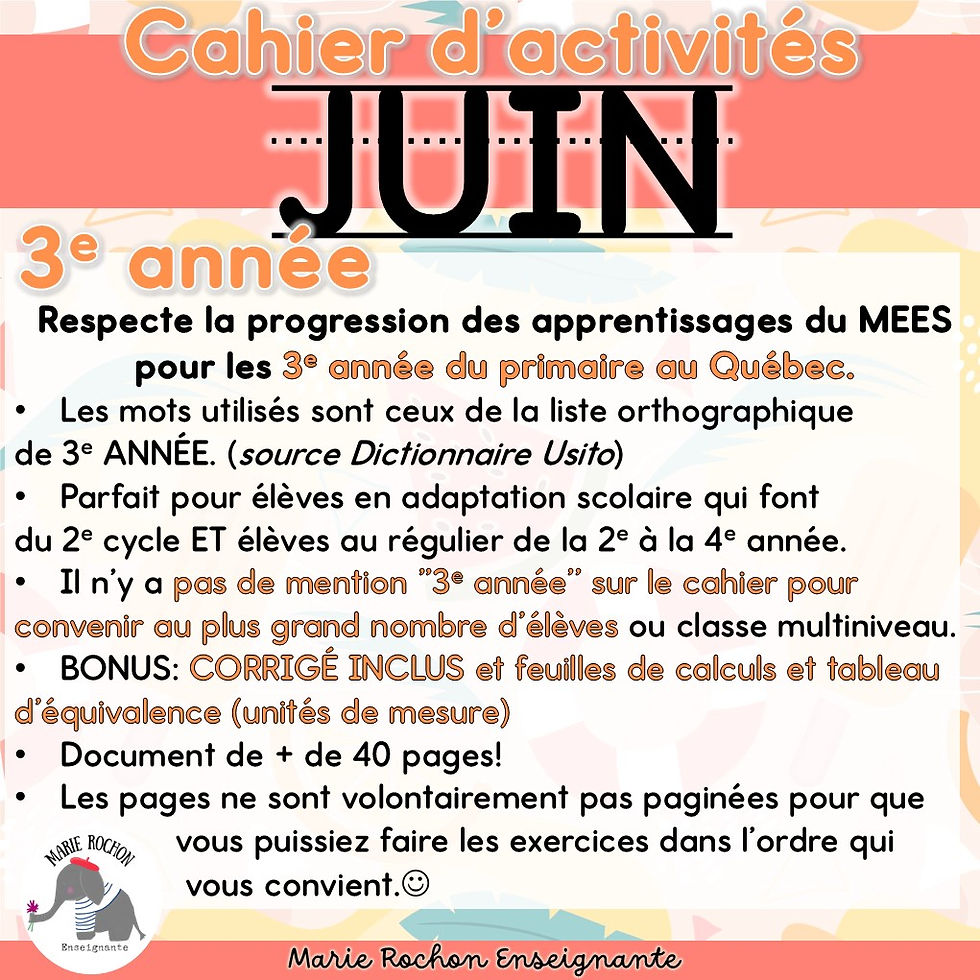 Cahier d'activités
JUIN
3e année
Respecte la progression des apprentissages du MEES pour les 3e année du primaire au Québec.

• Les mots utilisés sont ceux de la liste orthographique de 3e ANNÉE. (source Dictionnaire Usito)
• Parfait pour élèves en adaptation scolaire qui font du 2e cycle ET élèves au régulier de la 2e à la 4e année.
• Il n'y a pas de mention "3e année" sur le cahier pour convenir au plus grand nombre d'élèves ou classe multiniveau.
• BONUS: CORRIGÉ INCLUS et feuilles de calculs et tableau d'équivalence (unités de mesure)
• Document de + de 40 pages!
• Les pages ne sont volontairement pas paginées pour que vous puissiez faire les exercices dans l'ordre qui vous convient.☺

MARIE ROCHON
Enseignante

Marie Rochon Enseignante